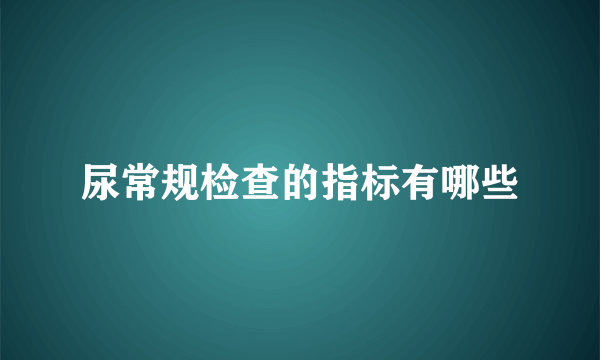 尿常规检查的指标有哪些